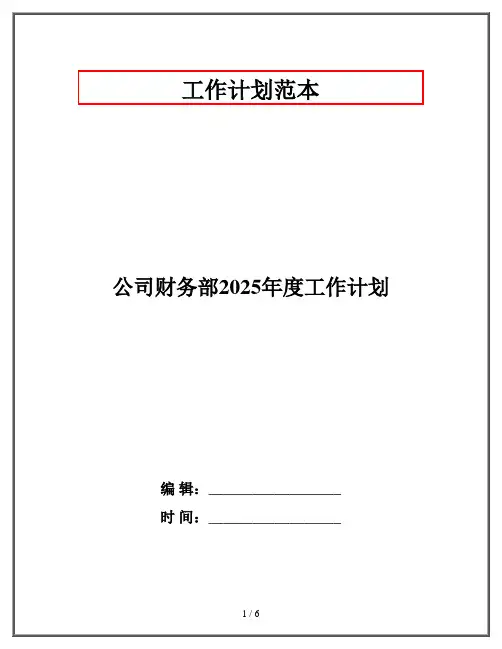 工作计划范本

公司财务部2025年度工作计划

编 辑：____

时 间：____

1 / 6